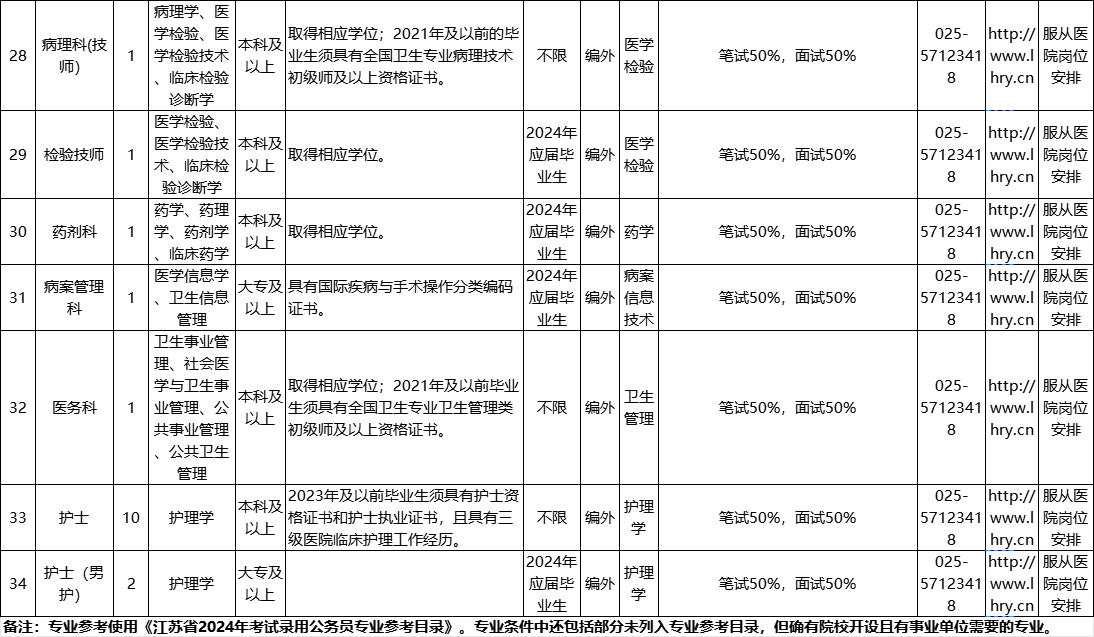 | 28 | 病理科(技师) | 1 | 病理学、医学检验、医学检验技术、临床检验诊断学 | 本科及以上 | 取得相应学位；2021年及以前的毕业生须具有全国卫生专业病理技术初级师及以上资格证书。 | 不限 | 编外 | 医学检验 | 笔试50%，面试50% | 025-57123418 | http://www.lhry.cn | 服从医院岗位安排 |
|---|---|---|---|---|---|---|---|---|---|---|---|---|
| 29 | 检验技师 | 1 | 医学检验、医学检验技术、临床检验诊断学 | 本科及以上 | 取得相应学位。 | 2024年应届毕业生 | 编外 | 医学检验 | 笔试50%，面试50% | 025-57123418 | http://www.lhry.cn | 服从医院岗位安排 |
| 30 | 药剂科 | 1 | 药学、药理学、药剂学、临床药学 | 本科及以上 | 取得相应学位。 | 2024年应届毕业生 | 编外 | 药学 | 笔试50%，面试50% | 025-57123418 | http://www.lhry.cn | 服从医院岗位安排 |
| 31 | 病案管理科 | 1 | 医学信息学、卫生信息管理 | 大专及以上 | 具有国际疾病与手术操作分类编码证书。 | 2024年应届毕业生 | 编外 | 病案信息技术 | 笔试50%，面试50% | 025-57123418 | http://www.lhry.cn | 服从医院岗位安排 |
| 32 | 医务科 | 1 | 卫生事业管理、社会医学与卫生事业管理、公共事业管理、公共卫生管理 | 本科及以上 | 取得相应学位；2021年及以前毕业生须具有全国卫生专业卫生管理类初级师及以上资格证书。 | 不限 | 编外 | 卫生管理 | 笔试50%，面试50% | 025-57123418 | http://www.lhry.cn | 服从医院岗位安排 |
| 33 | 护士 | 10 | 护理学 | 本科及以上 | 2023年及以前毕业生须具有护士资格证书和护士执业证书，且具有三级医院临床护理工作经历。 | 不限 | 编外 | 护理学 | 笔试50%，面试50% | 025-57123418 | http://www.lhry.cn | 服从医院岗位安排 |
| 34 | 护士（男护） | 2 | 护理学 | 大专及以上 |  | 2024年应届毕业生 | 编外 | 护理学 | 笔试50%，面试50% | 025-57123418 | http://www.lhry.cn | 服从医院岗位安排 |

备注：专业参考使用《江苏省2024年考试录用公务员专业参考目录》。专业条件中还包括部分未列入专业参考目录，但确有院校开设且有事业单位需要的专业。